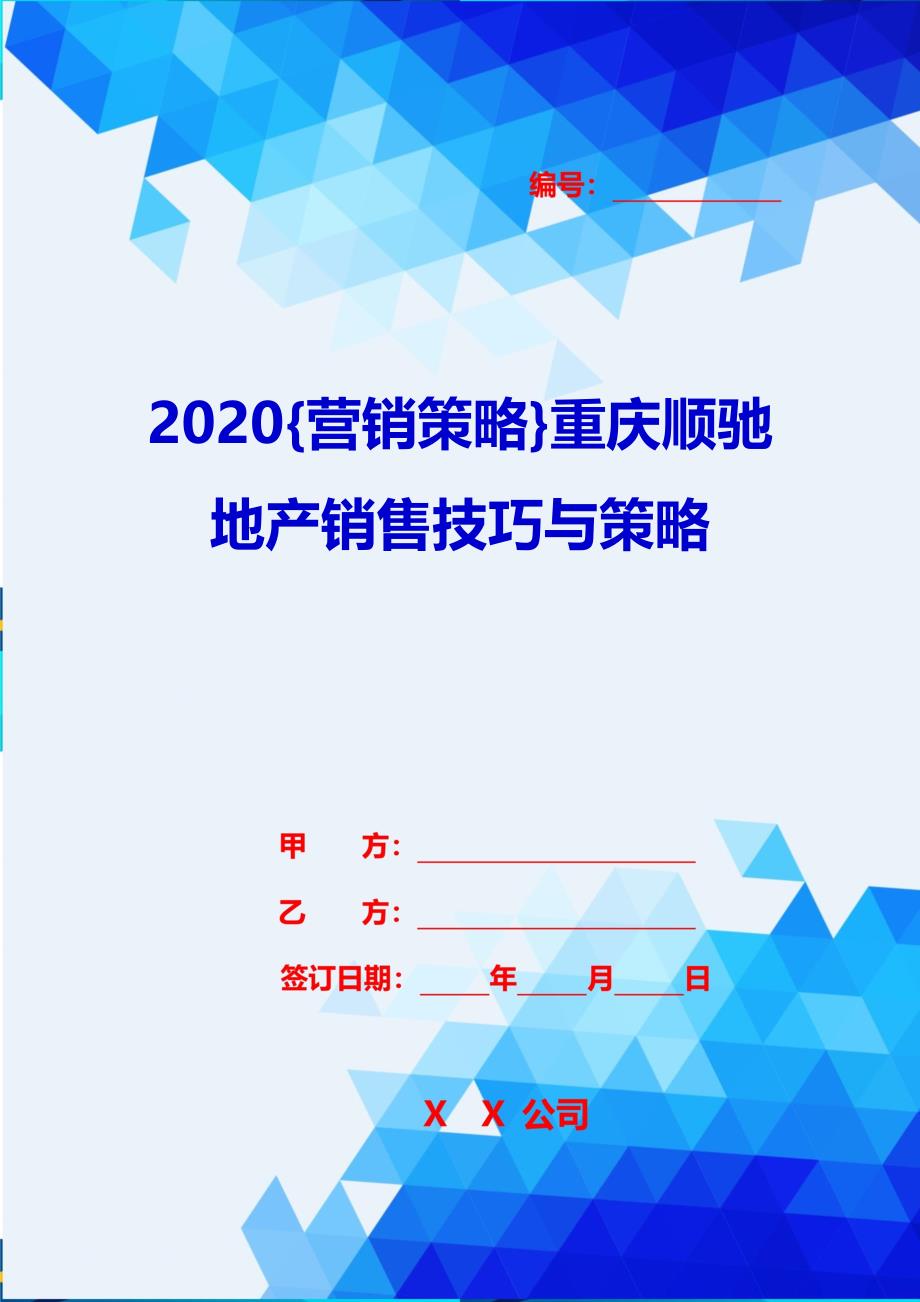 编号：____________

2020{营销策略}重庆顺驰地产销售技巧与策略

甲　　方：____________________

乙　　方：____________________

签订日期：_____年_____月_____日

X　X 公司